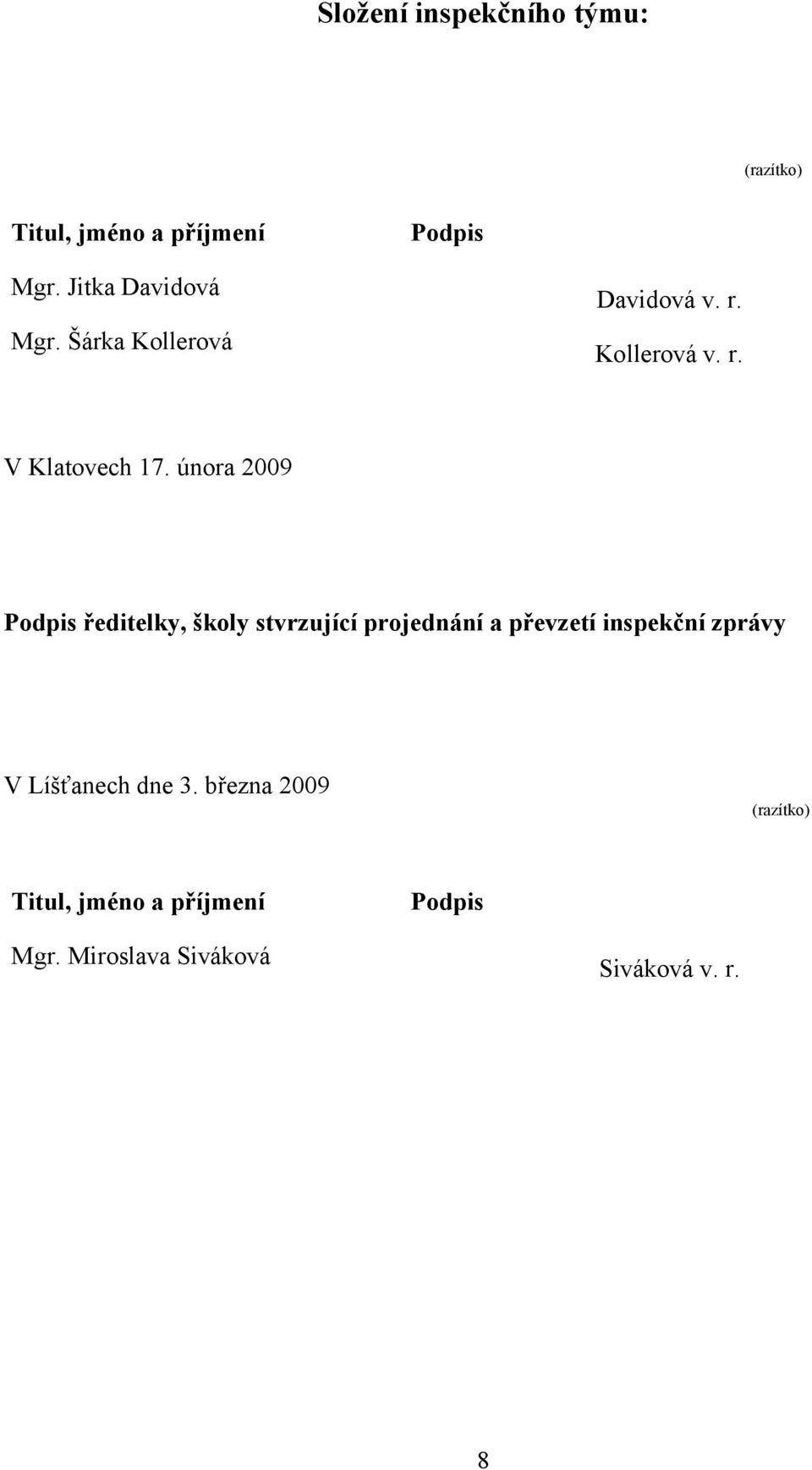 Složení inspekčního týmu:

(razítko)

| Titul, jméno a příjmení | Podpis |
|---|---|
| Mgr. Jitka Davidová | Davidová v. r. |
| Mgr. Šárka Kollerová | Kollerová v. r. |

V Klatovech 17. února 2009

Podpis ředitelky, školy stvrzující projednání a převzetí inspekční zprávy

V Líšťanech dne 3. března 2009

(razítko)

| Titul, jméno a příjmení | Podpis |
|---|---|
| Mgr. Miroslava Siváková | Siváková v. r. |

8